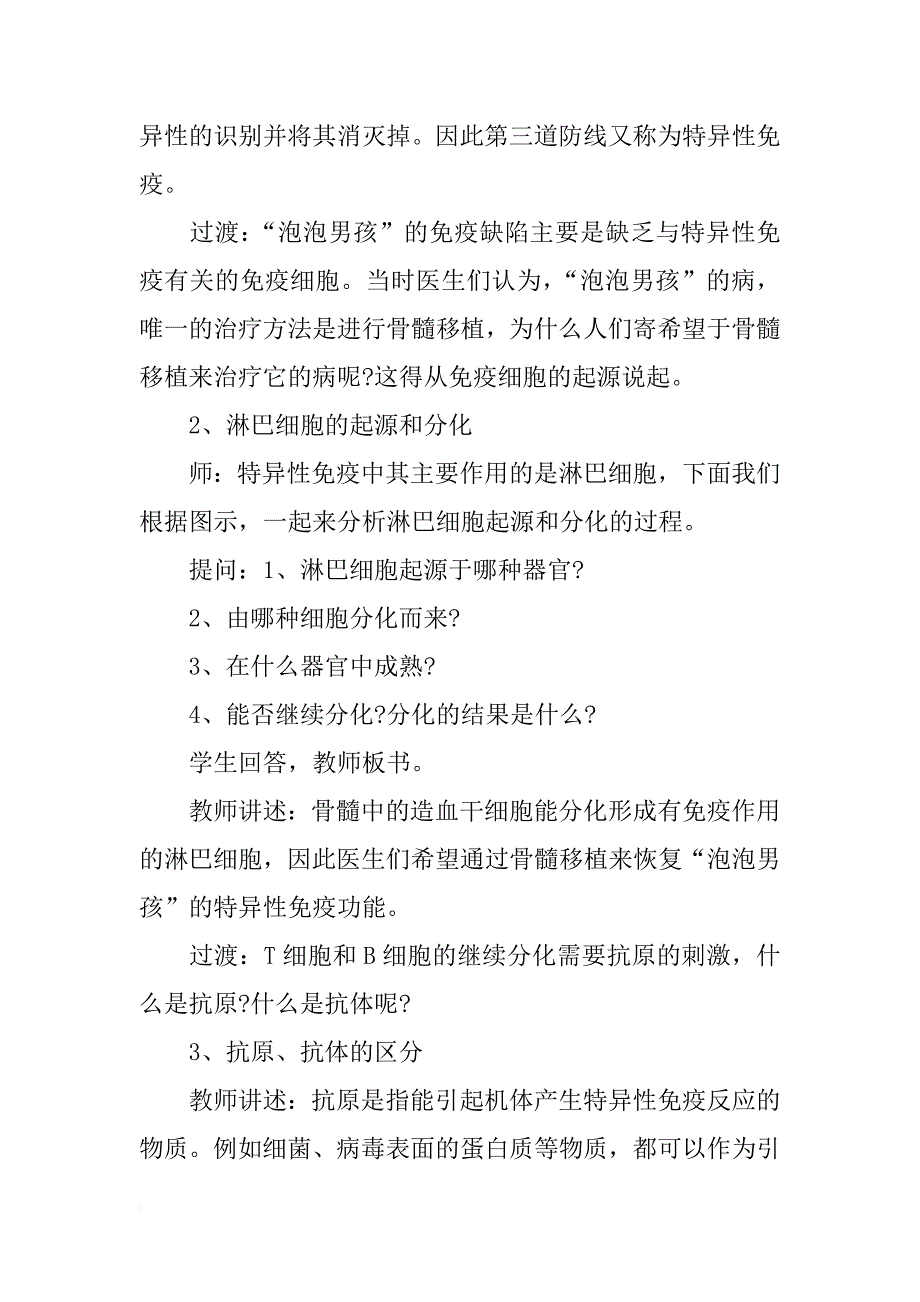 异性的识别并将其消灭掉。因此第三道防线又称为特异性免疫。

过渡：“泡泡男孩”的免疫缺陷主要是缺乏与特异性免疫有关的免疫细胞。当时医生们认为，“泡泡男孩”的病，唯一的治疗方法是进行骨髓移植，为什么人们寄希望于骨髓移植来治疗它的病呢?这得从免疫细胞的起源说起。

2、淋巴细胞的起源和分化

师：特异性免疫中其主要作用的是淋巴细胞，下面我们根据图示，一起来分析淋巴细胞起源和分化的过程。

提问：1、淋巴细胞起源于哪种器官?

2、由哪种细胞分化而来?

3、在什么器官中成熟?

4、能否继续分化?分化的结果是什么?

学生回答，教师板书。

教师讲述：骨髓中的造血干细胞能分化形成有免疫作用的淋巴细胞，因此医生们希望通过骨髓移植来恢复“泡泡男孩”的特异性免疫功能。

过渡：T 细胞和 B 细胞的继续分化需要抗原的刺激，什么是抗原?什么是抗体呢?

3、抗原、抗体的区分

教师讲述：抗原是指能引起机体产生特异性免疫反应的物质。例如细菌、病毒表面的蛋白质等物质，都可以作为引